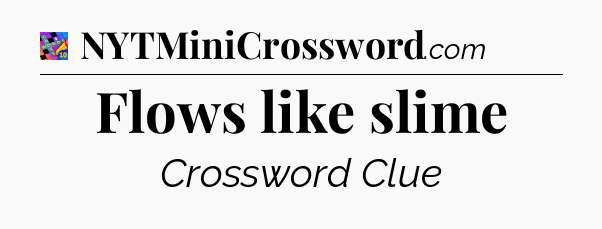 NYTMiniCrossword.com

Flows like slime

Crossword Clue